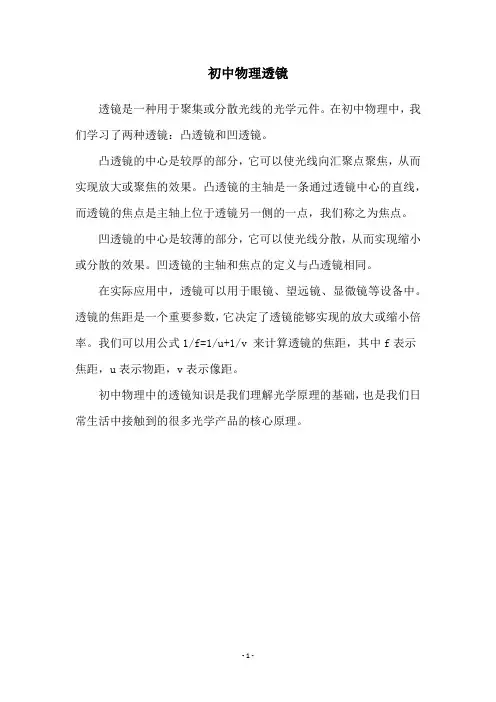 初中物理透镜

透镜是一种用于聚集或分散光线的光学元件。在初中物理中，我们学习了两种透镜：凸透镜和凹透镜。

凸透镜的中心是较厚的部分，它可以使光线向汇聚点聚焦，从而实现放大或聚焦的效果。凸透镜的主轴是一条通过透镜中心的直线，而透镜的焦点是主轴上位于透镜另一侧的一点，我们称之为焦点。

凹透镜的中心是较薄的部分，它可以使光线分散，从而实现缩小或分散的效果。凹透镜的主轴和焦点的定义与凸透镜相同。

在实际应用中，透镜可以用于眼镜、望远镜、显微镜等设备中。透镜的焦距是一个重要参数，它决定了透镜能够实现的放大或缩小倍率。我们可以用公式 $1/f=1/u+1/v$ 来计算透镜的焦距，其中 f 表示焦距，u 表示物距，v 表示像距。

初中物理中的透镜知识是我们理解光学原理的基础，也是我们日常生活中接触到的很多光学产品的核心原理。

- 1 -